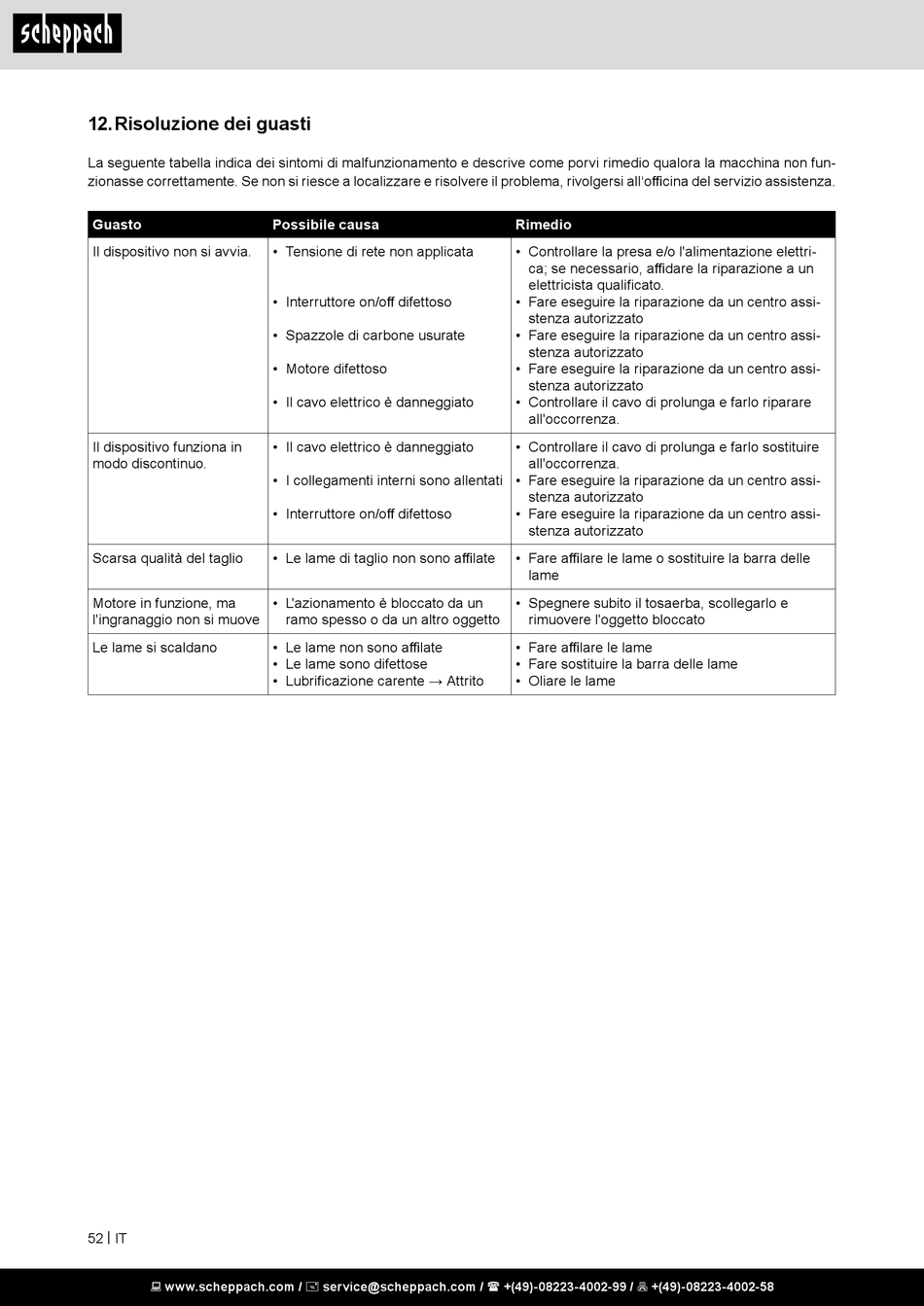 scheppach

12. Risoluzione dei guasti

La seguente tabella indica dei sintomi di malfunzionamento e descrive come porvi rimedio qualora la macchina non funzionasse correttamente. Se non si riesce a localizzare e risolvere il problema, rivolgersi all'officina del servizio assistenza.

| Guasto | Possibile causa | Rimedio |
|---|---|---|
| Il dispositivo non si avvia. | • Tensione di rete non applicata<br>• Interruttore on/off difettoso<br>• Spazzole di carbone usurate<br>• Motore difettoso<br>• Il cavo elettrico è danneggiato | • Controllare la presa e/o l'alimentazione elettrica; se necessario, affidare la riparazione a un elettricista qualificato.<br>• Fare eseguire la riparazione da un centro assistenza autorizzato<br>• Fare eseguire la riparazione da un centro assistenza autorizzato<br>• Fare eseguire la riparazione da un centro assistenza autorizzato<br>• Controllare il cavo di prolunga e farlo riparare all'occorrenza. |
| Il dispositivo funziona in modo discontinuo. | • Il cavo elettrico è danneggiato<br>• I collegamenti interni sono allentati<br>• Interruttore on/off difettoso | • Controllare il cavo di prolunga e farlo sostituire all'occorrenza.<br>• Fare eseguire la riparazione da un centro assistenza autorizzato<br>• Fare eseguire la riparazione da un centro assistenza autorizzato |
| Scarsa qualità del taglio | • Le lame di taglio non sono affilate | • Fare affilare le lame o sostituire la barra delle lame |
| Motore in funzione, ma l'ingranaggio non si muove | • L'azionamento è bloccato da un ramo spesso o da un altro oggetto | • Spegnere subito il tosaerba, scollegarlo e rimuovere l'oggetto bloccato |
| Le lame si scaldano | • Le lame non sono affilate<br>• Le lame sono difettose<br>• Lubrificazione carente → Attrito | • Fare affilare le lame<br>• Fare sostituire la barra delle lame<br>• Oliare le lame |

52 | IT

www.scheppach.com / service@scheppach.com / +(49)-08223-4002-99 / +(49)-08223-4002-58